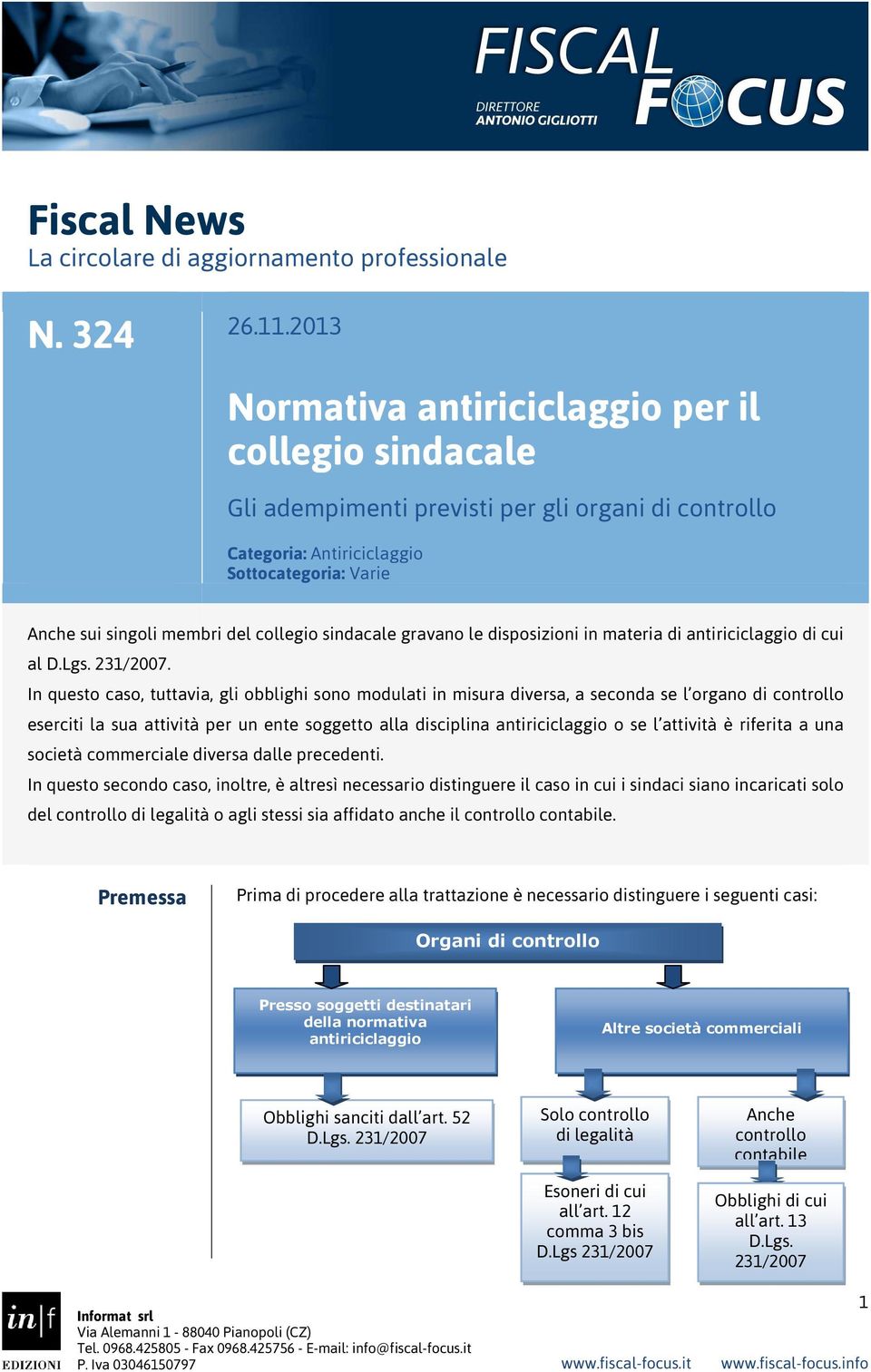 FISCAL FOCUS
DIRETTORE
ANTONIO GIGLIOTTI

Fiscal News
La circolare di aggiornamento professionale

N. 324

26.11.2013

Normativa antiriciclaggio per il collegio sindacale

Gli adempimenti previsti per gli organi di controllo

Categoria: Antiriciclaggio
Sottocategoria: Varie

Anche sui singoli membri del collegio sindacale gravano le disposizioni in materia di antiriciclaggio di cui al D.Lgs. 231/2007.
In questo caso, tuttavia, gli obblighi sono modulati in misura diversa, a seconda se l'organo di controllo eserciti la sua attività per un ente soggetto alla disciplina antiriciclaggio o se l'attività è riferita a una società commerciale diversa dalle precedenti.
In questo secondo caso, inoltre, è altresì necessario distinguere il caso in cui i sindaci siano incaricati solo del controllo di legalità o agli stessi sia affidato anche il controllo contabile.

Premessa

Prima di procedere alla trattazione è necessario distinguere i seguenti casi:

Organi di controllo

Presso soggetti destinatari della normativa antiriciclaggio

Altre società commerciali

Obblighi sanciti dall'art. 52 D.Lgs. 231/2007

Solo controllo di legalità

Anche controllo contabile

Esoneri di cui all'art. 12 comma 3 bis D.Lgs 231/2007

Obblighi di cui all'art. 13 D.Lgs. 231/2007

1

in|f EDIZIONI
Informat srl
Via Alemanni 1 - 88040 Pianopoli (CZ)
Tel. 0968.425805 - Fax 0968.425756 - E-mail: info@fiscal-focus.it
P. Iva 03046150797

www.fiscal-focus.it www.fiscal-focus.info